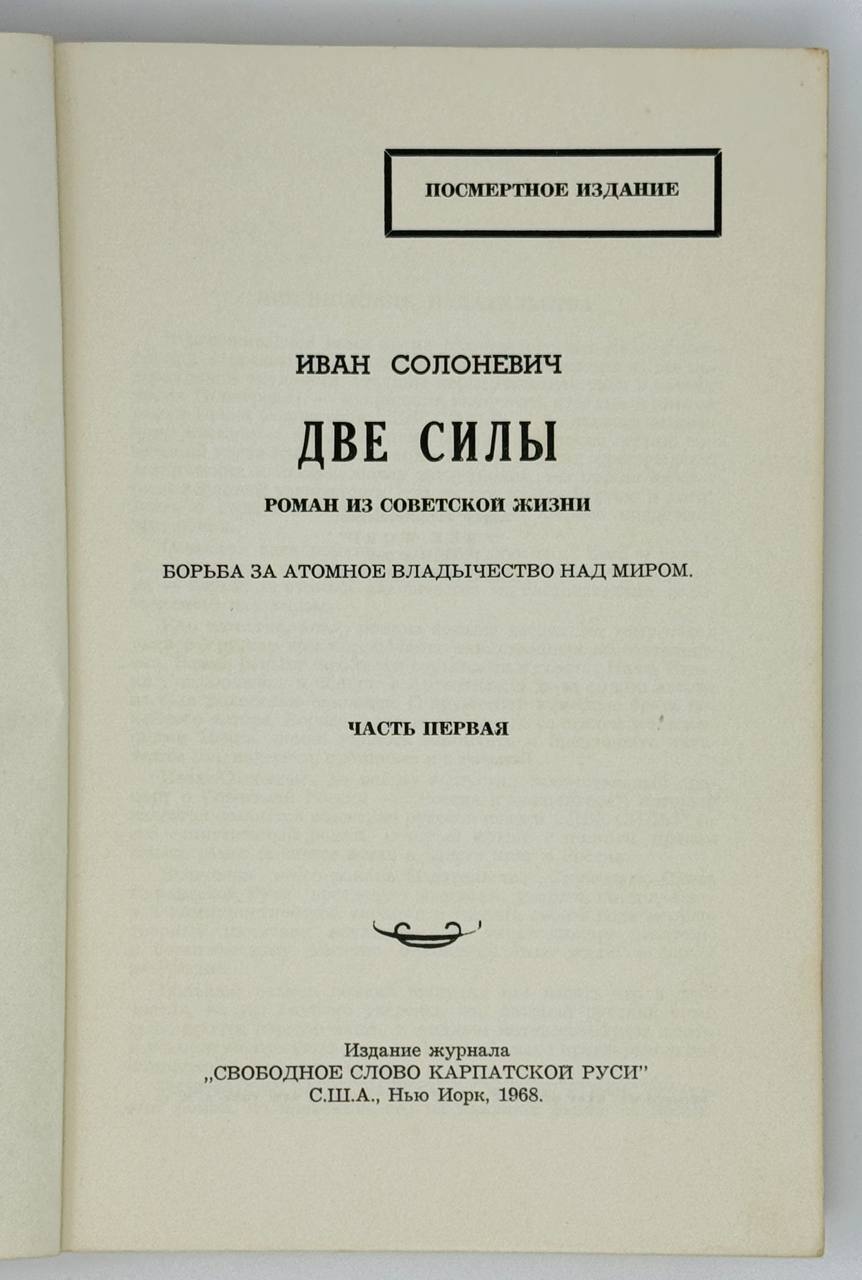 ПОСМЕРТНОЕ ИЗДАНИЕ

ИВАН СОЛОНЕВИЧ

ДВЕ СИЛЫ

РОМАН ИЗ СОВЕТСКОЙ ЖИЗНИ

БОРЬБА ЗА АТОМНОЕ ВЛАДЫЧЕСТВО НАД МИРОМ.

ЧАСТЬ ПЕРВАЯ

Издание журнала
„СВОБОДНОЕ СЛОВО КАРПАТСКОЙ РУСИ"
С.Ш.А., Нью Иорк, 1968.